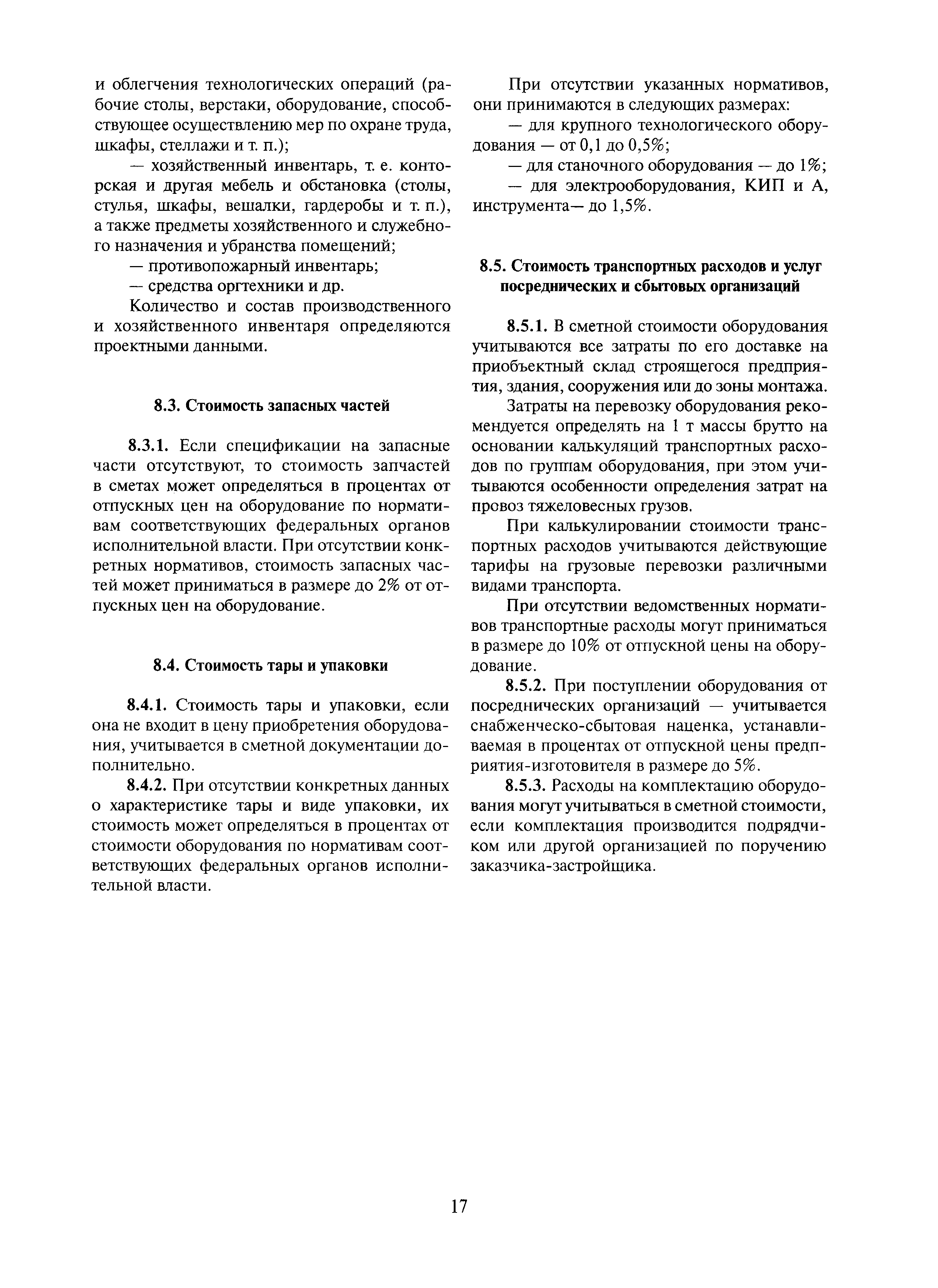 и облегчения технологических операций (рабочие столы, верстаки, оборудование, способствующее осуществлению мер по охране труда, шкафы, стеллажи и т. п.);

— хозяйственный инвентарь, т. е. конторская и другая мебель и обстановка (столы, стулья, шкафы, вешалки, гардеробы и т. п.), а также предметы хозяйственного и служебного назначения и убранства помещений;

— противопожарный инвентарь;

— средства оргтехники и др.

Количество и состав производственного и хозяйственного инвентаря определяются проектными данными.

8.3. Стоимость запасных частей

8.3.1. Если спецификации на запасные части отсутствуют, то стоимость запчастей в сметах может определяться в процентах от отпускных цен на оборудование по нормативам соответствующих федеральных органов исполнительной власти. При отсутствии конкретных нормативов, стоимость запасных частей может приниматься в размере до 2% от отпускных цен на оборудование.

8.4. Стоимость тары и упаковки

8.4.1. Стоимость тары и упаковки, если она не входит в цену приобретения оборудования, учитывается в сметной документации дополнительно.

8.4.2. При отсутствии конкретных данных о характеристике тары и виде упаковки, их стоимость может определяться в процентах от стоимости оборудования по нормативам соответствующих федеральных органов исполнительной власти.

При отсутствии указанных нормативов, они принимаются в следующих размерах:

— для крупного технологического оборудования — от 0,1 до 0,5%;

— для станочного оборудования — до 1%;

— для электрооборудования, КИП и А, инструмента— до 1,5%.

8.5. Стоимость транспортных расходов и услуг посреднических и сбытовых организаций

8.5.1. В сметной стоимости оборудования учитываются все затраты по его доставке на приобъектный склад строящегося предприятия, здания, сооружения или до зоны монтажа.

Затраты на перевозку оборудования рекомендуется определять на 1 т массы брутто на основании калькуляций транспортных расходов по группам оборудования, при этом учитываются особенности определения затрат на провоз тяжеловесных грузов.

При калькулировании стоимости транспортных расходов учитываются действующие тарифы на грузовые перевозки различными видами транспорта.

При отсутствии ведомственных нормативов транспортные расходы могут приниматься в размере до 10% от отпускной цены на оборудование.

8.5.2. При поступлении оборудования от посреднических организаций — учитывается снабженческо-сбытовая наценка, устанавливаемая в процентах от отпускной цены предприятия-изготовителя в размере до 5%.

8.5.3. Расходы на комплектацию оборудования могут учитываться в сметной стоимости, если комплектация производится подрядчиком или другой организацией по поручению заказчика-застройщика.

17